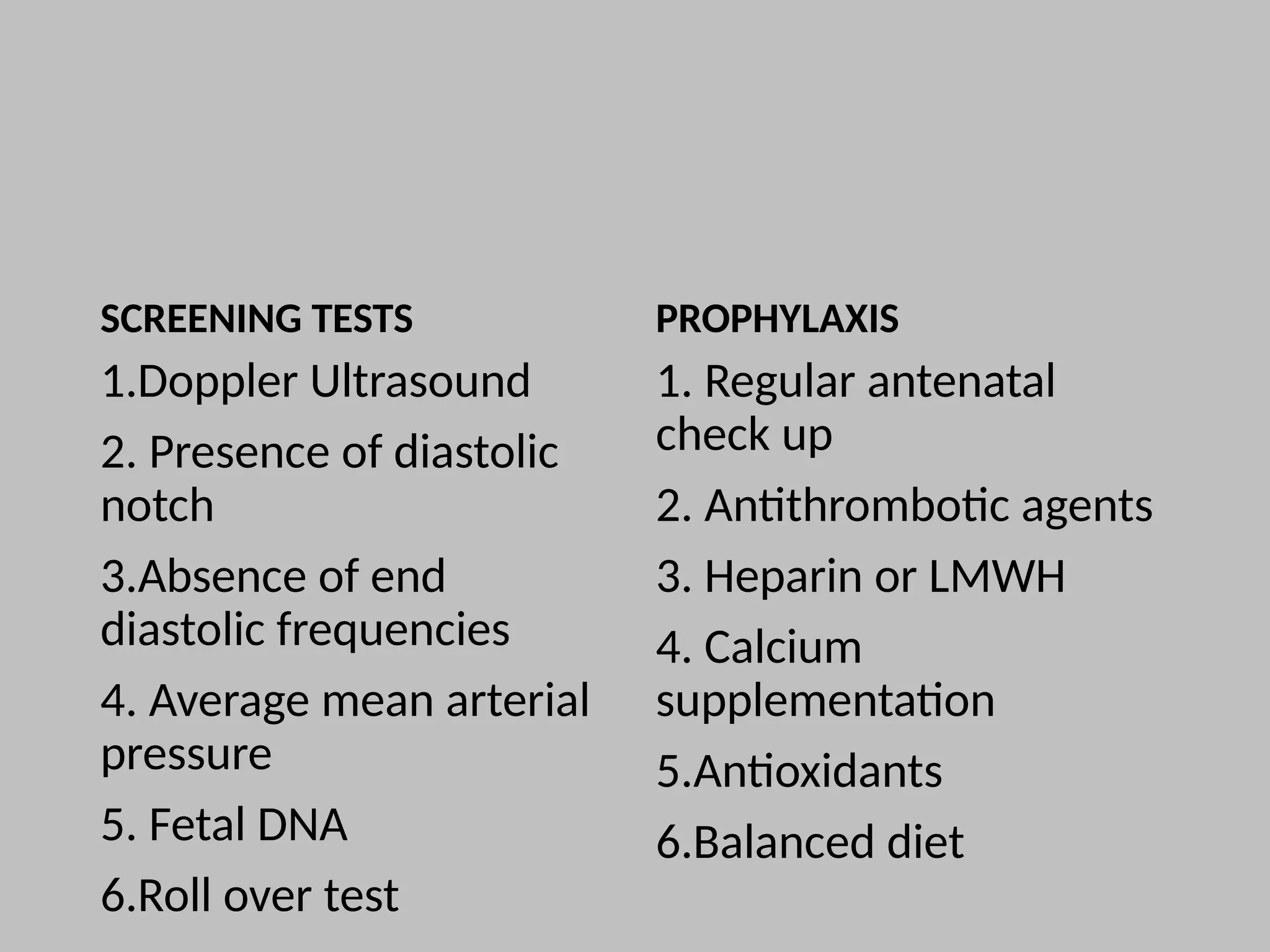 SCREENING TESTS

1.Doppler Ultrasound

2. Presence of diastolic notch

3.Absence of end diastolic frequencies

4. Average mean arterial pressure

5. Fetal DNA

6.Roll over test

PROPHYLAXIS

1. Regular antenatal check up

2. Antithrombotic agents

3. Heparin or LMWH

4. Calcium supplementation

5.Antioxidants

6.Balanced diet